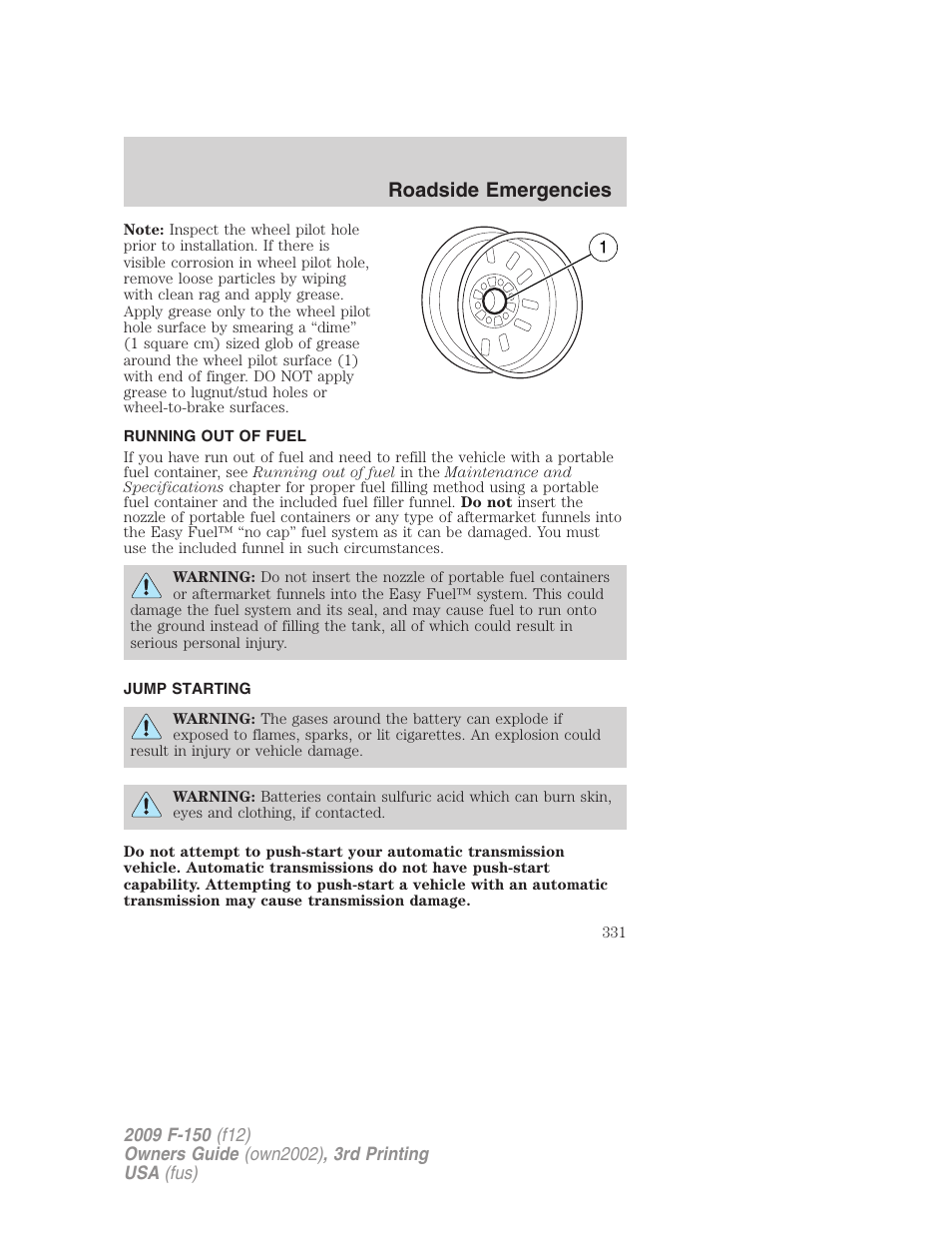 Roadside Emergencies

Note: Inspect the wheel pilot hole prior to installation. If there is visible corrosion in wheel pilot hole, remove loose particles by wiping with clean rag and apply grease. Apply grease only to the wheel pilot hole surface by smearing a “dime” (1 square cm) sized glob of grease around the wheel pilot surface (1) with end of finger. DO NOT apply grease to lugnut/stud holes or wheel-to-brake surfaces.

1

RUNNING OUT OF FUEL

If you have run out of fuel and need to refill the vehicle with a portable fuel container, see Running out of fuel in the Maintenance and Specifications chapter for proper fuel filling method using a portable fuel container and the included fuel filler funnel. Do not insert the nozzle of portable fuel containers or any type of aftermarket funnels into the Easy Fuel™ “no cap” fuel system as it can be damaged. You must use the included funnel in such circumstances.

WARNING: Do not insert the nozzle of portable fuel containers or aftermarket funnels into the Easy Fuel™ system. This could damage the fuel system and its seal, and may cause fuel to run onto the ground instead of filling the tank, all of which could result in serious personal injury.

JUMP STARTING

WARNING: The gases around the battery can explode if exposed to flames, sparks, or lit cigarettes. An explosion could result in injury or vehicle damage.

WARNING: Batteries contain sulfuric acid which can burn skin, eyes and clothing, if contacted.

Do not attempt to push-start your automatic transmission vehicle. Automatic transmissions do not have push-start capability. Attempting to push-start a vehicle with an automatic transmission may cause transmission damage.

331

2009 F-150 (f12)
Owners Guide (own2002), 3rd Printing
USA (fus)